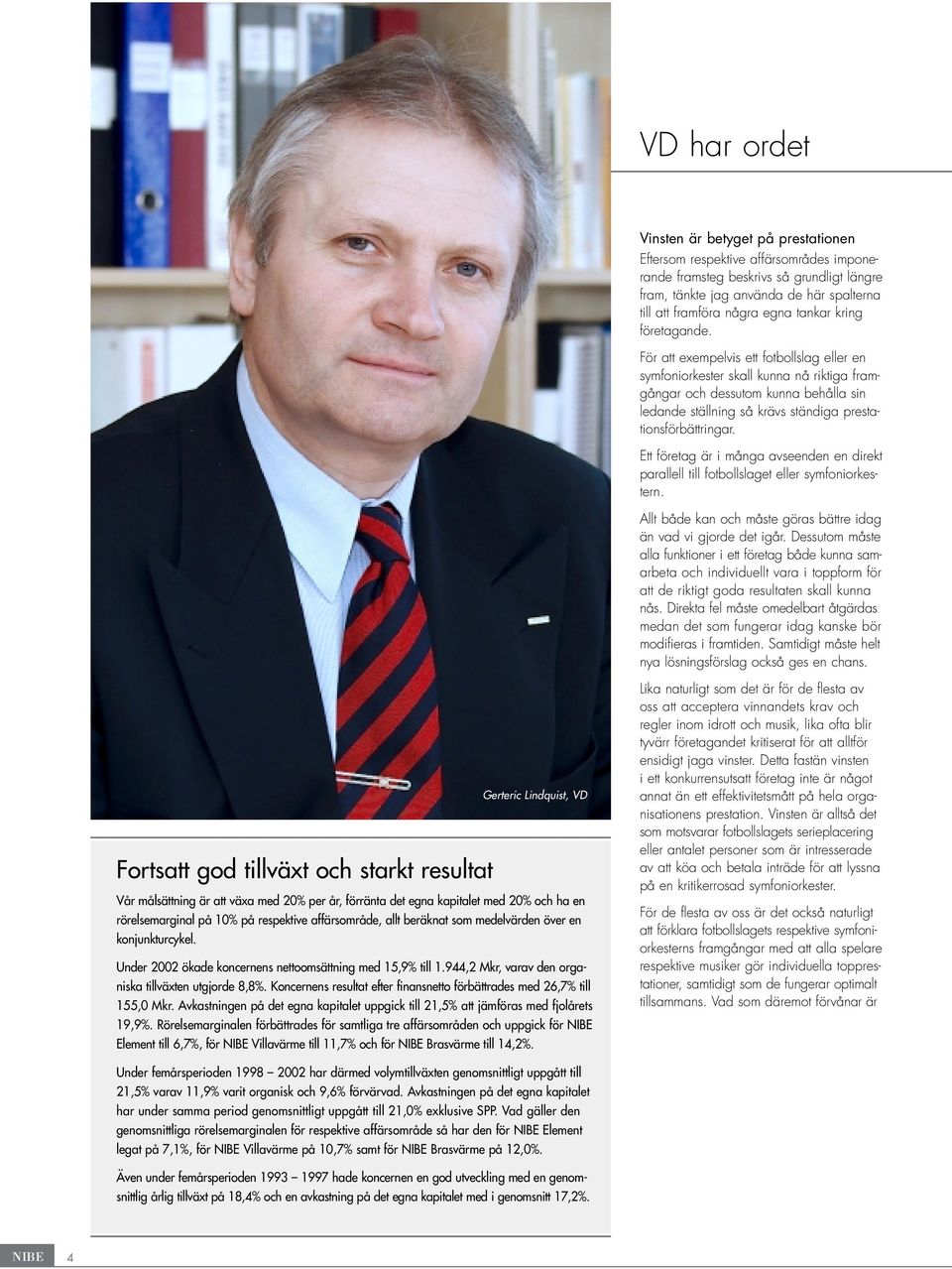 VD har ordet

Gerteric Lindquist, VD

Fortsatt god tillväxt och starkt resultat

Vår målsättning är att växa med 20% per år, förränta det egna kapitalet med 20% och ha en rörelsemarginal på 10% på respektive affärsområde, allt beräknat som medelvärden över en konjunkturcykel.

Under 2002 ökade koncernens nettoomsättning med 15,9% till 1.944,2 Mkr, varav den organiska tillväxten utgjorde 8,8%. Koncernens resultat efter finansnetto förbättrades med 26,7% till 155,0 Mkr. Avkastningen på det egna kapitalet uppgick till 21,5% att jämföras med fjolårets 19,9%. Rörelsemarginalen förbättrades för samtliga tre affärsområden och uppgick för NIBE Element till 6,7%, för NIBE Villavärme till 11,7% och för NIBE Brasvärme till 14,2%.

Under femårsperioden 1998 – 2002 har därmed volymtillväxten genomsnittligt uppgått till 21,5% varav 11,9% varit organisk och 9,6% förvärvad. Avkastningen på det egna kapitalet har under samma period genomsnittligt uppgått till 21,0% exklusive SPP. Vad gäller den genomsnittliga rörelsemarginalen för respektive affärsområde så har den för NIBE Element legat på 7,1%, för NIBE Villavärme på 10,7% samt för NIBE Brasvärme på 12,0%.

Även under femårsperioden 1993 – 1997 hade koncernen en god utveckling med en genomsnittlig årlig tillväxt på 18,4% och en avkastning på det egna kapitalet med i genomsnitt 17,2%.

Vinsten är betyget på prestationen
Eftersom respektive affärsområdes imponerande framsteg beskrivs så grundligt längre fram, tänkte jag använda de här spalterna till att framföra några egna tankar kring företagande.

För att exempelvis ett fotbollslag eller en symfoniorkester skall kunna nå riktiga framgångar och dessutom kunna behålla sin ledande ställning så krävs ständiga prestationsförbättringar.

Ett företag är i många avseenden en direkt parallell till fotbollslaget eller symfoniorkestern.

Allt både kan och måste göras bättre idag än vad vi gjorde det igår. Dessutom måste alla funktioner i ett företag både kunna samarbeta och individuellt vara i toppform för att de riktigt goda resultaten skall kunna nås. Direkta fel måste omedelbart åtgärdas medan det som fungerar idag kanske bör modifieras i framtiden. Samtidigt måste helt nya lösningsförslag också ges en chans.

Lika naturligt som det är för de flesta av oss att acceptera vinnandets krav och regler inom idrott och musik, lika ofta blir tyvärr företagandet kritiserat för att alltför ensidigt jaga vinster. Detta fastän vinsten i ett konkurrensutsatt företag inte är något annat än ett effektivitetsmått på hela organisationens prestation. Vinsten är alltså det som motsvarar fotbollslagets serieplacering eller antalet personer som är intresserade av att köa och betala inträde för att lyssna på en kritikerrosad symfoniorkester.

För de flesta av oss är det också naturligt att förklara fotbollslagets respektive symfoniorkesterns framgångar med att alla spelare respektive musiker gör individuella topprestationer, samtidigt som de fungerar optimalt tillsammans. Vad som däremot förvånar är

NIBE 4